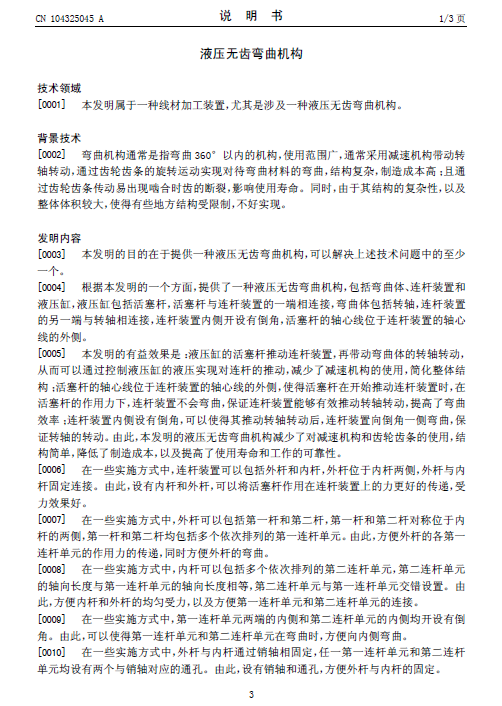 CN 104325045 A　　　　　　　　　　　　说　明　书　　　　　　　　　　　　1/3 页

液压无齿弯曲机构

技术领域

[0001]　本发明属于一种线材加工装置，尤其是涉及一种液压无齿弯曲机构。

背景技术

[0002]　弯曲机构通常是指弯曲 360° 以内的机构，使用范围广，通常采用减速机构带动转轴转动，通过齿轮齿条的旋转运动实现对待弯曲材料的弯曲，结构复杂，制造成本高；且通过齿轮齿条传动易出现啮合时齿的断裂，影响使用寿命。同时，由于其结构的复杂性，以及整体体积较大，使得有些地方结构受限制，不好实现。

发明内容

[0003]　本发明的目的在于提供一种液压无齿弯曲机构，可以解决上述技术问题中的至少一个。

[0004]　根据本发明的一个方面，提供了一种液压无齿弯曲机构，包括弯曲体、连杆装置和液压缸，液压缸包括活塞杆，活塞杆与连杆装置的一端相连接，弯曲体包括转轴，连杆装置的另一端与转轴相连接，连杆装置内侧开设有倒角，活塞杆的轴心线位于连杆装置的轴心线的外侧。

[0005]　本发明的有益效果是：液压缸的活塞杆推动连杆装置，再带动弯曲体的转轴转动，从而可以通过控制液压缸的液压实现对连杆的推动，减少了减速机构的使用，简化整体结构；活塞杆的轴心线位于连杆装置的轴心线的外侧，使得活塞杆在开始推动连杆装置时，在活塞杆的作用力下，连杆装置不会弯曲，保证连杆装置能够有效推动转轴转动，提高了弯曲效率；连杆装置内侧设有倒角，可以使得其推动转轴转动后，连杆装置向倒角一侧弯曲，保证转轴的转动。由此，本发明的液压无齿弯曲机构减少了对减速机构和齿轮齿条的使用，结构简单，降低了制造成本，以及提高了使用寿命和工作的可靠性。

[0006]　在一些实施方式中，连杆装置可以包括外杆和内杆，外杆位于内杆两侧，外杆与内杆固定连接。由此，设有内杆和外杆，可以将活塞杆作用在连杆装置上的力更好的传递，受力效果好。

[0007]　在一些实施方式中，外杆可以包括第一杆和第二杆，第一杆和第二杆对称位于内杆的两侧，第一杆和第二杆均包括多个依次排列的第一连杆单元。由此，方便外杆的各第一连杆单元的作用力的传递，同时方便外杆的弯曲。

[0008]　在一些实施方式中，内杆可以包括多个依次排列的第二连杆单元，第二连杆单元的轴向长度与第一连杆单元的轴向长度相等，第二连杆单元与第一连杆单元交错设置。由此，方便内杆和外杆的均匀受力，以及方便第一连杆单元和第二连杆单元的连接。

[0009]　在一些实施方式中，第一连杆单元两端的内侧和第二连杆单元的内侧均开设有倒角。由此，可以使得第一连杆单元和第二连杆单元在弯曲时，方便向内侧弯曲。

[0010]　在一些实施方式中，外杆与内杆通过销轴相固定，任一第一连杆单元和第二连杆单元均设有两个与销轴对应的通孔。由此，设有销轴和通孔，方便外杆与内杆的固定。

3